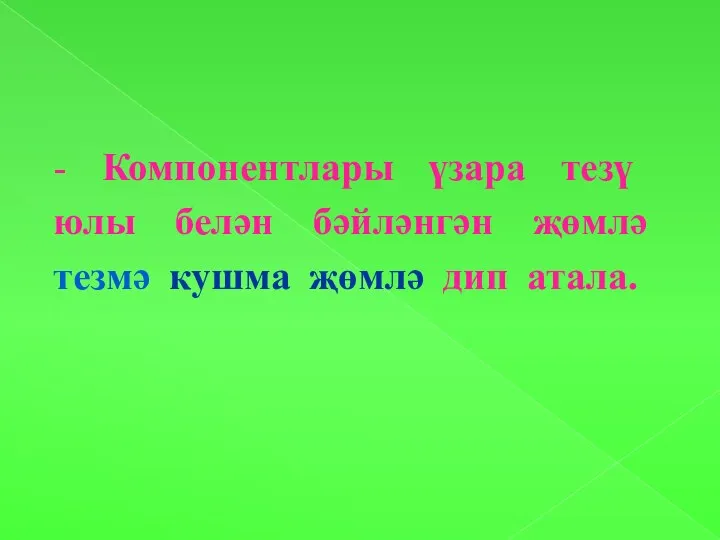 - Компонентлары үзара тезү юлы белән бәйләнгән җөмлә тезмә кушма җөмлә дип атала.